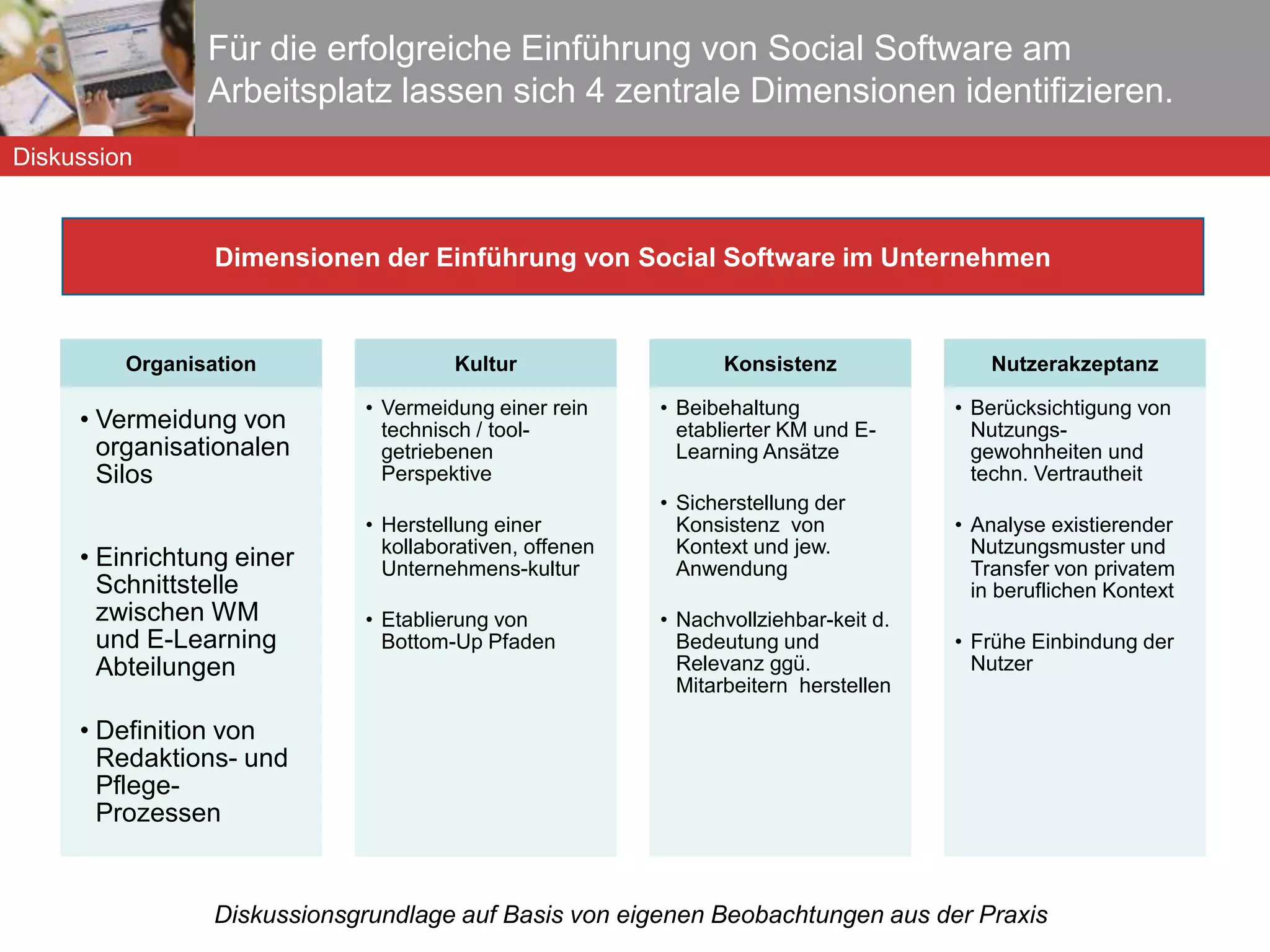 Für die erfolgreiche Einführung von Social Software am Arbeitsplatz lassen sich 4 zentrale Dimensionen identifizieren.

Diskussion

Dimensionen der Einführung von Social Software im Unternehmen

Organisation

• Vermeidung von organisationalen Silos

• Einrichtung einer Schnittstelle zwischen WM und E-Learning Abteilungen

• Definition von Redaktions- und Pflege-Prozessen

Kultur

• Vermeidung einer rein technisch / tool-getriebenen Perspektive

• Herstellung einer kollaborativen, offenen Unternehmens-kultur

• Etablierung von Bottom-Up Pfaden

Konsistenz

• Beibehaltung etablierter KM und E-Learning Ansätze

• Sicherstellung der Konsistenz von Kontext und jew. Anwendung

• Nachvollziehbar-keit d. Bedeutung und Relevanz ggü. Mitarbeitern herstellen

Nutzerakzeptanz

• Berücksichtigung von Nutzungs-gewohnheiten und techn. Vertrautheit

• Analyse existierender Nutzungsmuster und Transfer von privatem in beruflichen Kontext

• Frühe Einbindung der Nutzer

Diskussionsgrundlage auf Basis von eigenen Beobachtungen aus der Praxis